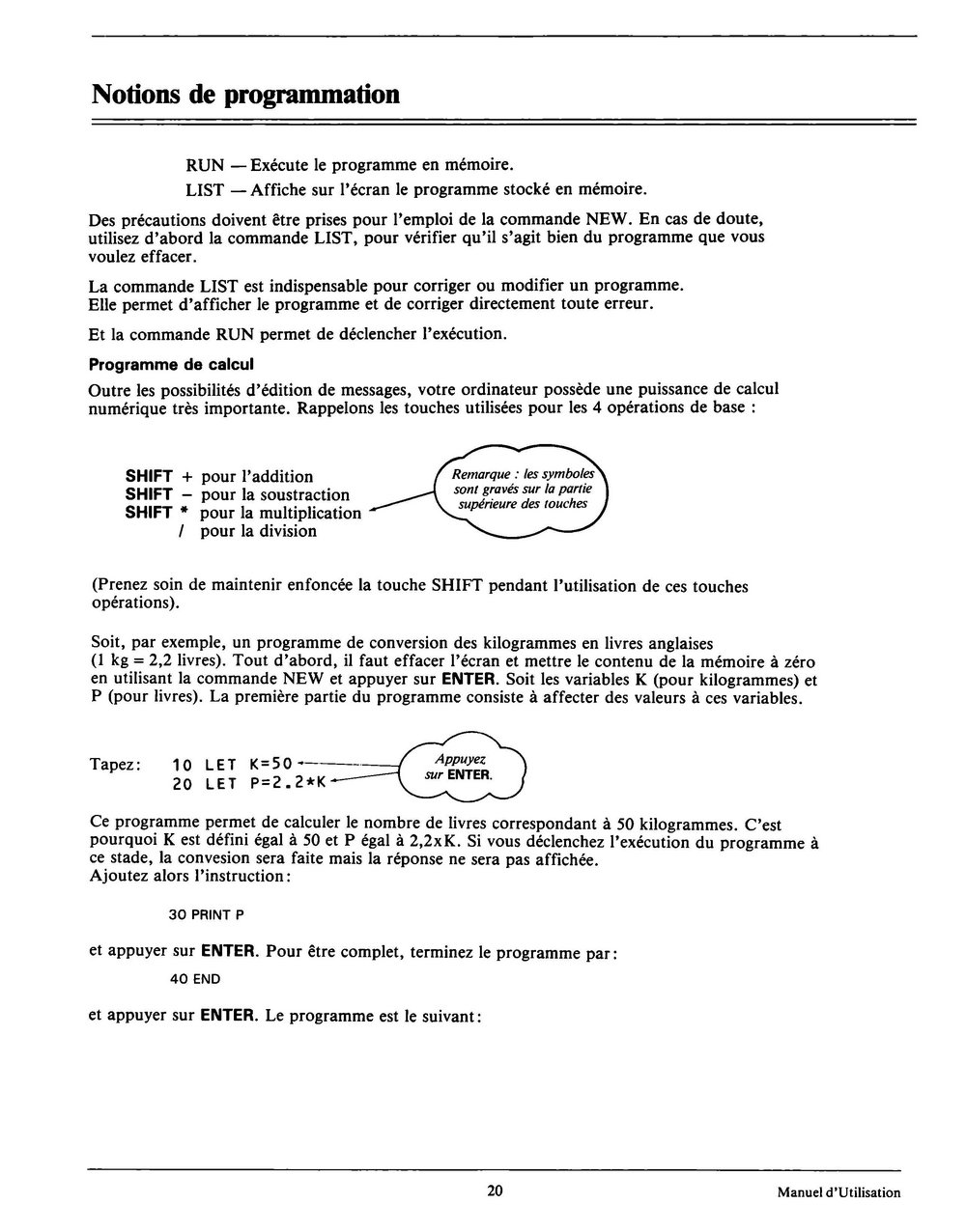 Notions de programmation

RUN — Exécute le programme en mémoire.

LIST — Affiche sur l'écran le programme stocké en mémoire.

Des précautions doivent être prises pour l'emploi de la commande NEW. En cas de doute, utilisez d'abord la commande LIST, pour vérifier qu'il s'agit bien du programme que vous voulez effacer.

La commande LIST est indispensable pour corriger ou modifier un programme. Elle permet d'afficher le programme et de corriger directement toute erreur.

Et la commande RUN permet de déclencher l'exécution.

Programme de calcul

Outre les possibilités d'édition de messages, votre ordinateur possède une puissance de calcul numérique très importante. Rappelons les touches utilisées pour les 4 opérations de base :

SHIFT + pour l'addition
SHIFT − pour la soustraction
SHIFT * pour la multiplication
/ pour la division

Remarque : les symboles sont gravés sur la partie supérieure des touches

(Prenez soin de maintenir enfoncée la touche SHIFT pendant l'utilisation de ces touches opérations).

Soit, par exemple, un programme de conversion des kilogrammes en livres anglaises (1 kg = 2,2 livres). Tout d'abord, il faut effacer l'écran et mettre le contenu de la mémoire à zéro en utilisant la commande NEW et appuyer sur ENTER. Soit les variables K (pour kilogrammes) et P (pour livres). La première partie du programme consiste à affecter des valeurs à ces variables.

Tapez: 10 LET K=50
20 LET P=2.2*K

Appuyez sur ENTER.

Ce programme permet de calculer le nombre de livres correspondant à 50 kilogrammes. C'est pourquoi K est défini égal à 50 et P égal à 2,2xK. Si vous déclenchez l'exécution du programme à ce stade, la convesion sera faite mais la réponse ne sera pas affichée.
Ajoutez alors l'instruction:

30 PRINT P

et appuyer sur ENTER. Pour être complet, terminez le programme par:

40 END

et appuyer sur ENTER. Le programme est le suivant:

20

Manuel d'Utilisation